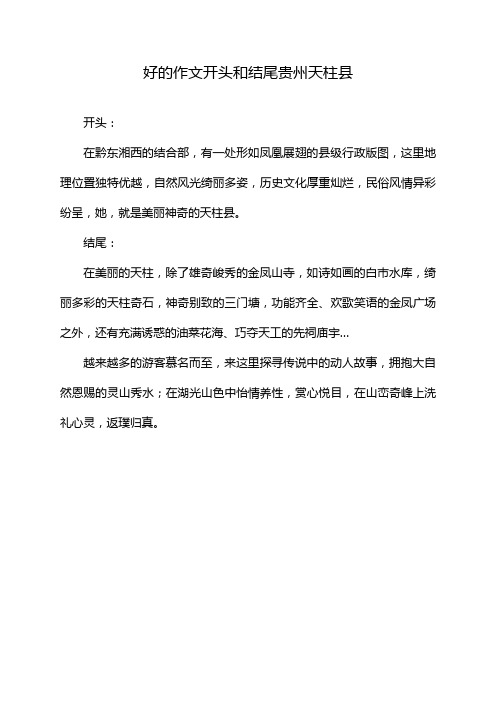 好的作文开头和结尾贵州天柱县

开头：

在黔东湘西的结合部，有一处形如凤凰展翅的县级行政版图，这里地理位置独特优越，自然风光绮丽多姿，历史文化厚重灿烂，民俗风情异彩纷呈，她，就是美丽神奇的天柱县。

结尾：

在美丽的天柱，除了雄奇峻秀的金凤山寺，如诗如画的白市水库，绮丽多彩的天柱奇石，神奇别致的三门塘，功能齐全、欢歌笑语的金凤广场之外，还有充满诱惑的油菜花海、巧夺天工的先祠庙宇...

越来越多的游客慕名而至，来这里探寻传说中的动人故事，拥抱大自然恩赐的灵山秀水；在湖光山色中怡情养性，赏心悦目，在山峦奇峰上洗礼心灵，返璞归真。